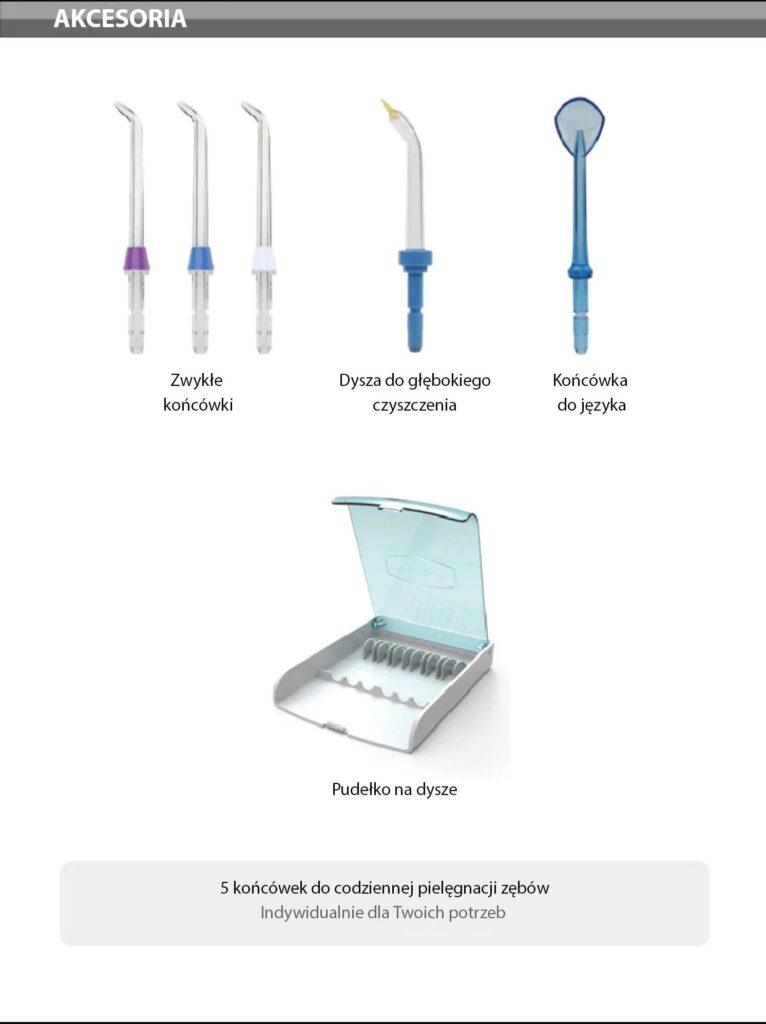 AKCESORIA

Zwykłe końcówki

Dysza do głębokiego czyszczenia

Końcówka do języka

Pudełko na dysze

5 końcówek do codziennej pielęgnacji zębów
Indywidualnie dla Twoich potrzeb